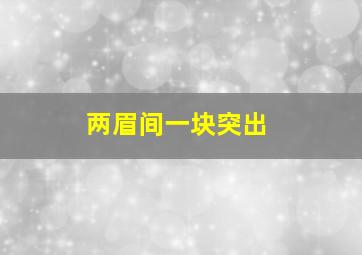 两眉间一块突出